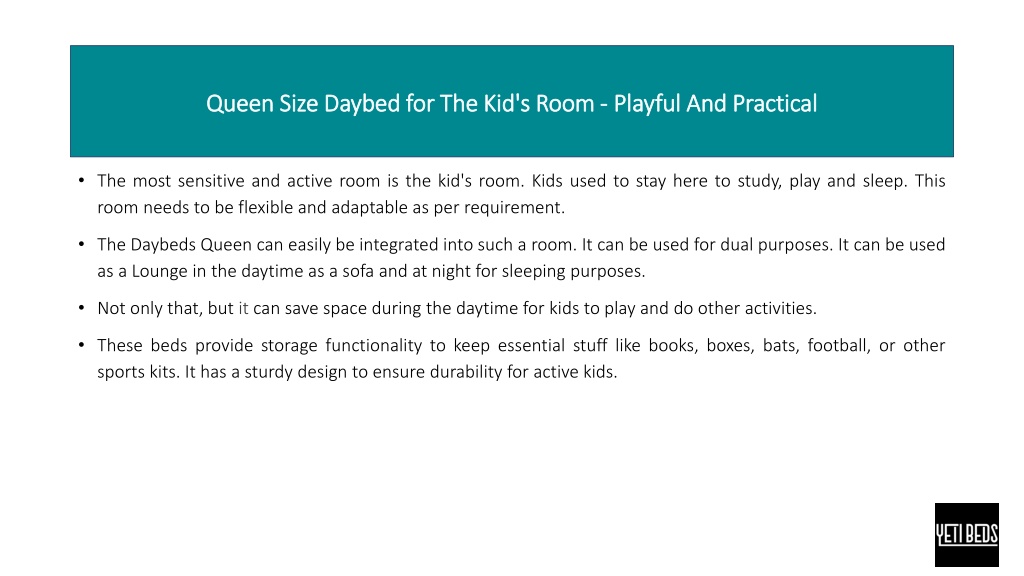 Queen Size Daybed for The Kid's Room - Playful And Practical

• The most sensitive and active room is the kid's room. Kids used to stay here to study, play and sleep. This room needs to be flexible and adaptable as per requirement.

• The Daybeds Queen can easily be integrated into such a room. It can be used for dual purposes. It can be used as a Lounge in the daytime as a sofa and at night for sleeping purposes.

• Not only that, but it can save space during the daytime for kids to play and do other activities.

• These beds provide storage functionality to keep essential stuff like books, boxes, bats, football, or other sports kits. It has a sturdy design to ensure durability for active kids.

YETI BEDS